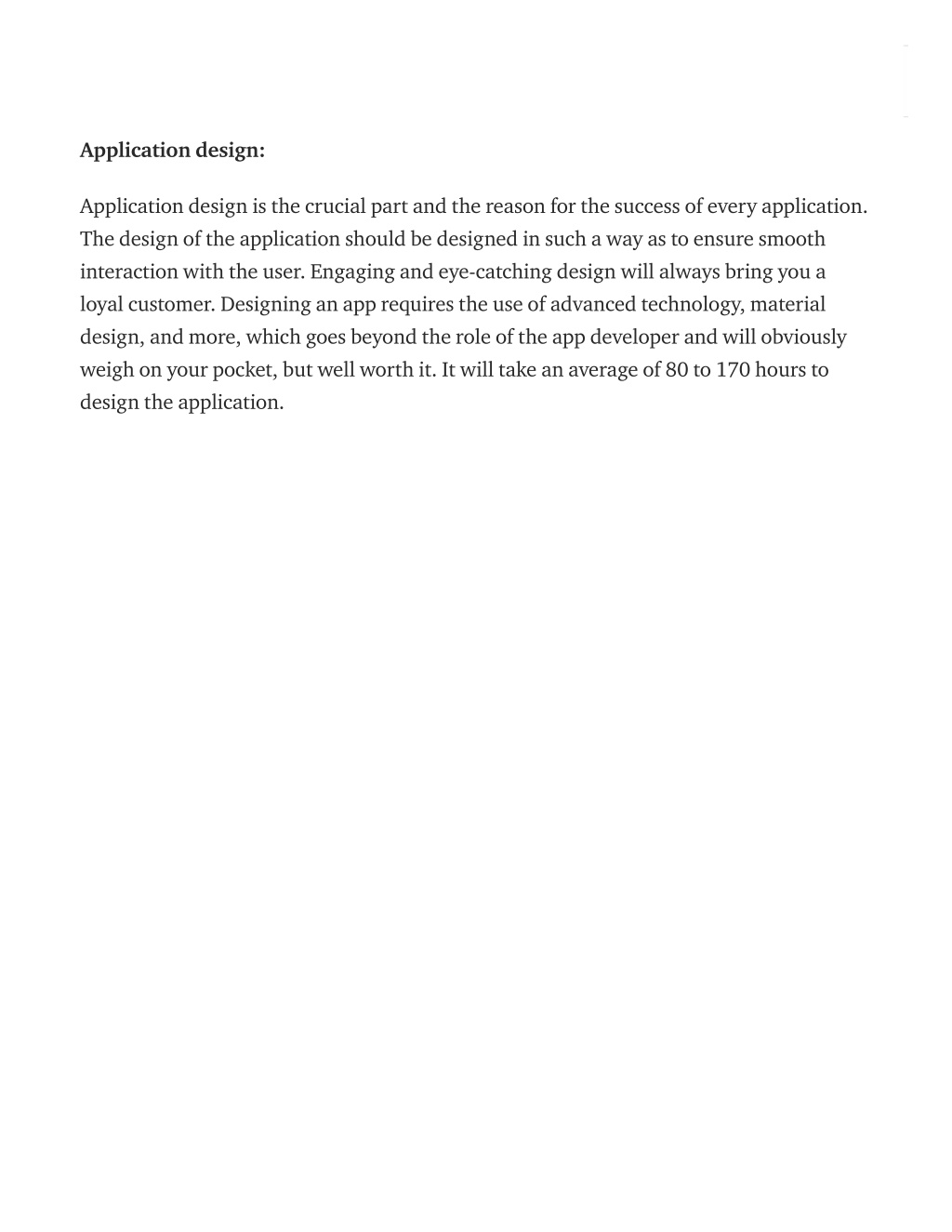 Application design:

Application design is the crucial part and the reason for the success of every application. The design of the application should be designed in such a way as to ensure smooth interaction with the user. Engaging and eye-catching design will always bring you a loyal customer. Designing an app requires the use of advanced technology, material design, and more, which goes beyond the role of the app developer and will obviously weigh on your pocket, but well worth it. It will take an average of 80 to 170 hours to design the application.